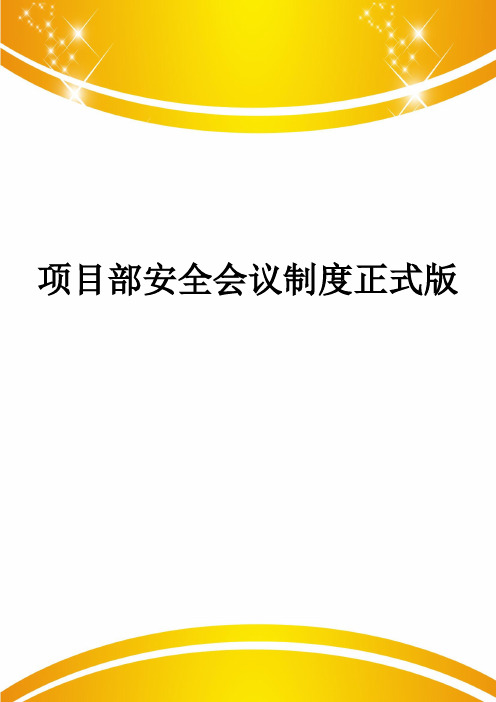 项目部安全会议制度正式版